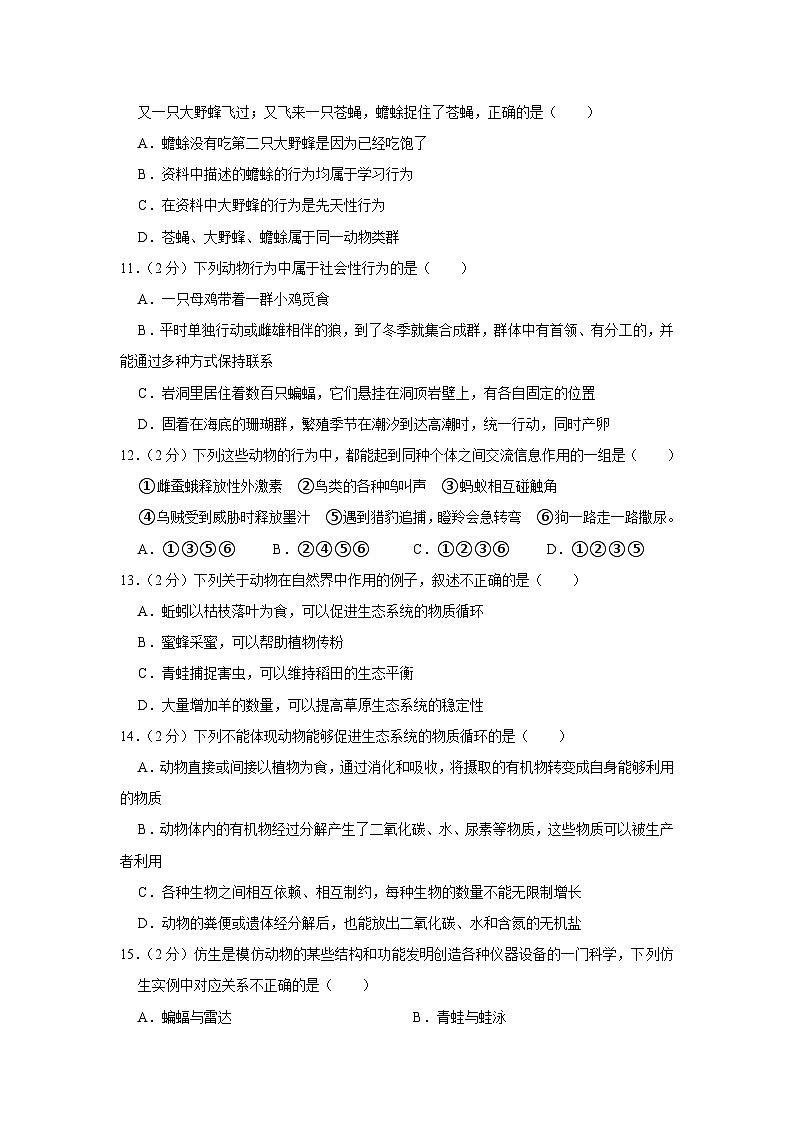 又一只大野蜂飞过；又飞来一只苍蝇，蟾蜍捉住了苍蝇，正确的是（　　）

A．蟾蜍没有吃第二只大野蜂是因为已经吃饱了

B．资料中描述的蟾蜍的行为均属于学习行为

C．在资料中大野蜂的行为是先天性行为

D．苍蝇、大野蜂、蟾蜍属于同一动物类群

11.（2分）下列动物行为中属于社会性行为的是（　　）

A．一只母鸡带着一群小鸡觅食

B．平时单独行动或雌雄相伴的狼，到了冬季就集合成群，群体中有首领、有分工的，并能通过多种方式保持联系

C．岩洞里居住着数百只蝙蝠，它们悬挂在洞顶岩壁上，有各自固定的位置

D．固着在海底的珊瑚群，繁殖季节在潮汐到达高潮时，统一行动，同时产卵

12.（2分）下列这些动物的行为中，都能起到同种个体之间交流信息作用的一组是（　　）

①雌蚕蛾释放性外激素　②鸟类的各种鸣叫声　③蚂蚁相互碰触角

④乌贼受到威胁时释放墨汁　⑤遇到猎豹追捕，瞪羚会急转弯　⑥狗一路走一路撒尿。

A．①③⑤⑥　　B．②④⑤⑥　　C．①②③⑥　　D．①②③⑤

13.（2分）下列关于动物在自然界中作用的例子，叙述不正确的是（　　）

A．蚯蚓以枯枝落叶为食，可以促进生态系统的物质循环

B．蜜蜂采蜜，可以帮助植物传粉

C．青蛙捕捉害虫，可以维持稻田的生态平衡

D．大量增加羊的数量，可以提高草原生态系统的稳定性

14.（2分）下列不能体现动物能够促进生态系统的物质循环的是（　　）

A．动物直接或间接以植物为食，通过消化和吸收，将摄取的有机物转变成自身能够利用的物质

B．动物体内的有机物经过分解产生了二氧化碳、水、尿素等物质，这些物质可以被生产者利用

C．各种生物之间相互依赖、相互制约，每种生物的数量不能无限制增长

D．动物的粪便或遗体经分解后，也能放出二氧化碳、水和含氮的无机盐

15.（2分）仿生是模仿动物的某些结构和功能发明创造各种仪器设备的一门科学，下列仿生实例中对应关系不正确的是（　　）

A．蝙蝠与雷达　　B．青蛙与蛙泳